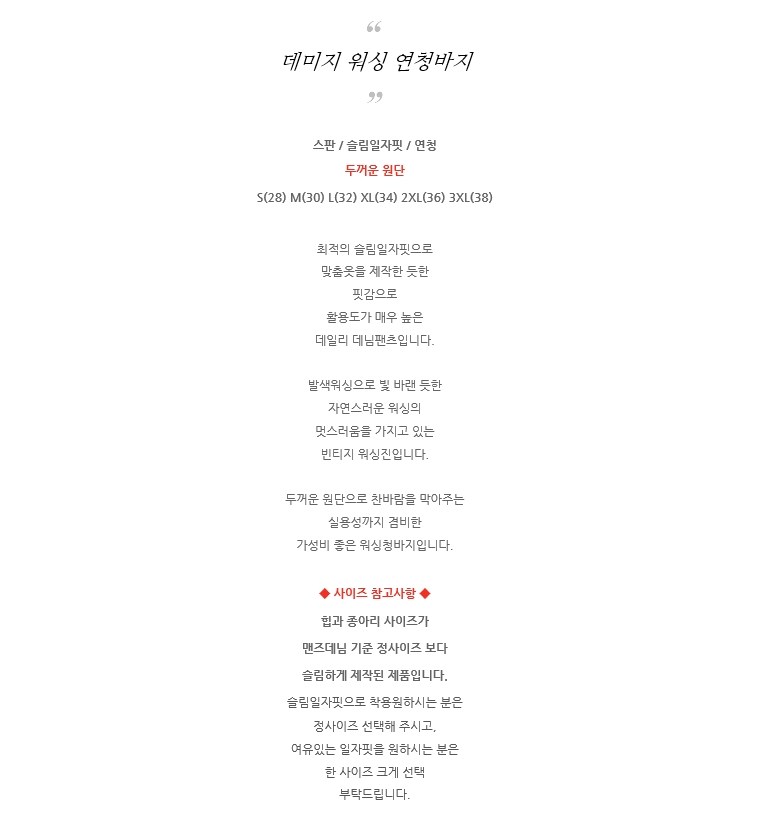 “
데미지 워싱 연청바지
”

스판 / 슬림일자핏 / 연청
두꺼운 원단
S(28) M(30) L(32) XL(34) 2XL(36) 3XL(38)

최적의 슬림일자핏으로
맞춤옷을 제작한 듯한
핏감으로
활용도가 매우 높은
데일리 데님팬츠입니다.

발색워싱으로 빛 바랜 듯한
자연스러운 워싱의
멋스러움을 가지고 있는
빈티지 워싱진입니다.

두꺼운 원단으로 찬바람을 막아주는
실용성까지 겸비한
가성비 좋은 워싱청바지입니다.

◆ 사이즈 참고사항 ◆
힙과 종아리 사이즈가
맨즈데님 기준 정사이즈 보다
슬림하게 제작된 제품입니다.
슬림일자핏으로 착용원하시는 분은
정사이즈 선택해 주시고,
여유있는 일자핏을 원하시는 분은
한 사이즈 크게 선택
부탁드립니다.